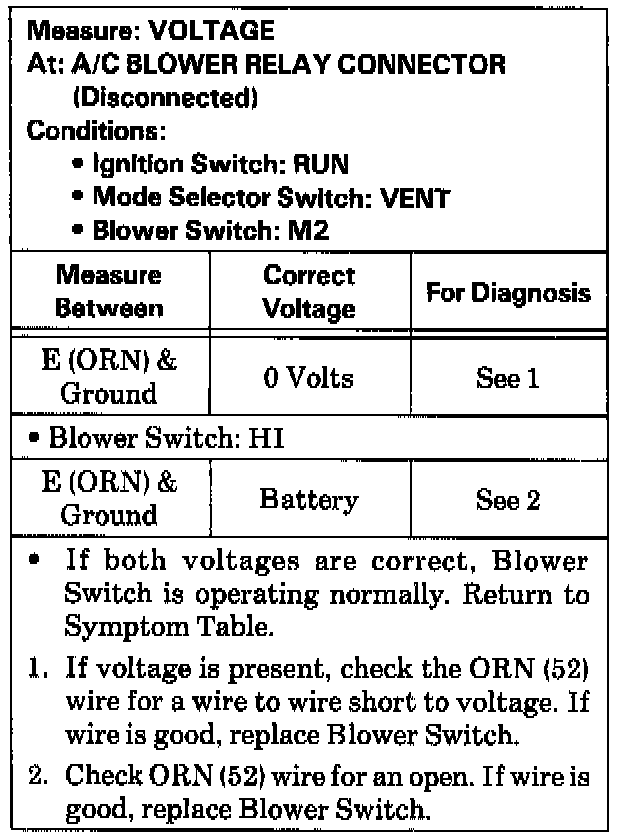 Measure: VOLTAGE
At: A/C BLOWER RELAY CONNECTOR
(Disconnected)
Conditions:
• Ignition Switch: RUN
• Mode Selector Switch: VENT
• Blower Switch: M2

| Measure Between | Correct Voltage | For Diagnosis |
|---|---|---|
| E (ORN) & Ground | 0 Volts | See 1 |
| • Blower Switch: HI | | |
| E (ORN) & Ground | Battery | See 2 |

• If both voltages are correct, Blower Switch is operating normally. Return to Symptom Table.

1. If voltage is present, check the ORN (52) wire for a wire to wire short to voltage. If wire is good, replace Blower Switch.

2. Check ORN (52) wire for an open. If wire is good, replace Blower Switch.